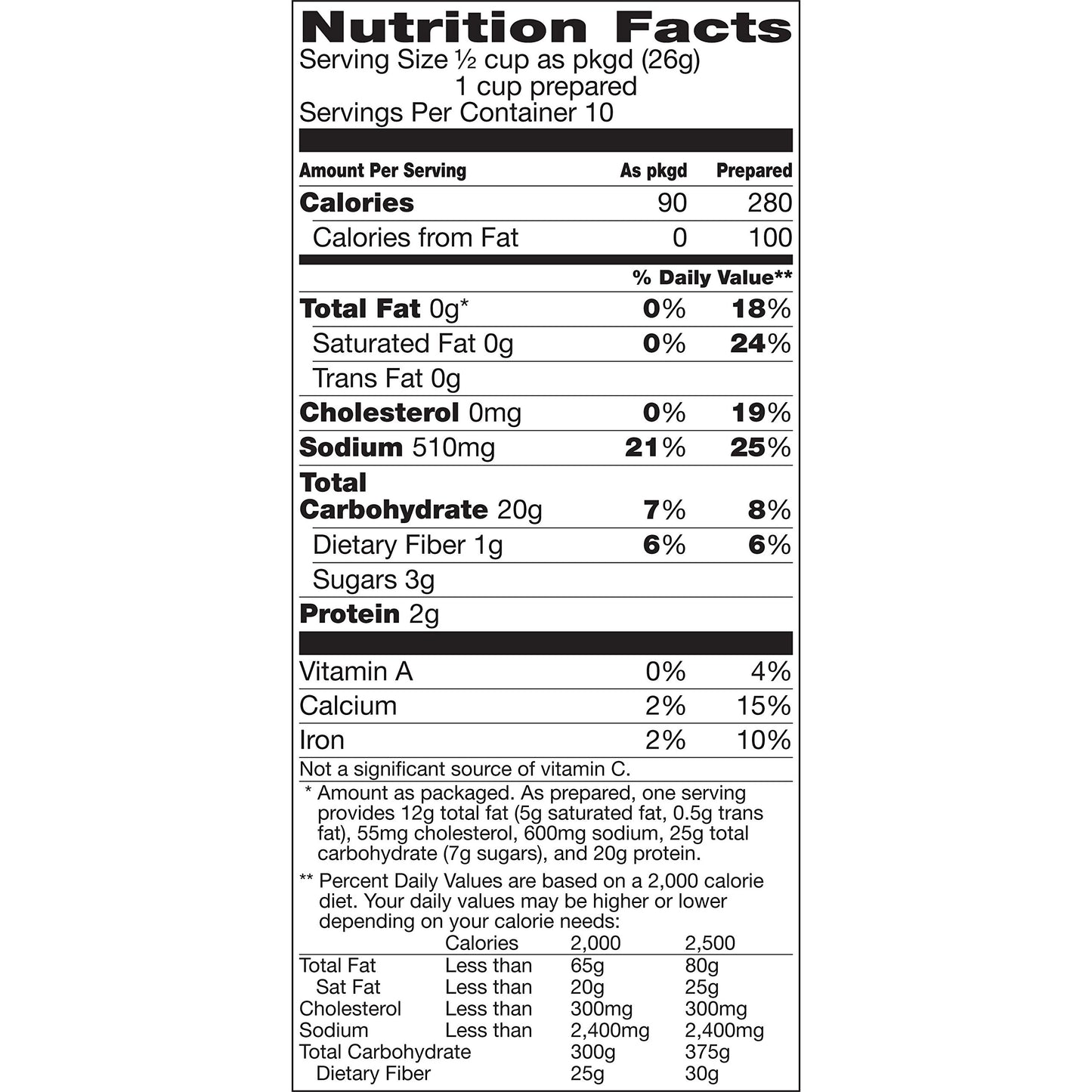 Nutrition Facts
Serving Size ½ cup as pkgd (26g)
1 cup prepared
Servings Per Container 10

| Amount Per Serving | As pkgd | Prepared |
|---|---|---|
| Calories | 90 | 280 |
| Calories from Fat | 0 | 100 |
| | % Daily Value** | |
| Total Fat 0g* | 0% | 18% |
| Saturated Fat 0g | 0% | 24% |
| Trans Fat 0g | | |
| Cholesterol 0mg | 0% | 19% |
| Sodium 510mg | 21% | 25% |
| Total Carbohydrate 20g | 7% | 8% |
| Dietary Fiber 1g | 6% | 6% |
| Sugars 3g | | |
| Protein 2g | | |
| Vitamin A | 0% | 4% |
| Calcium | 2% | 15% |
| Iron | 2% | 10% |

Not a significant source of vitamin C.

* Amount as packaged. As prepared, one serving provides 12g total fat (5g saturated fat, 0.5g trans fat), 55mg cholesterol, 600mg sodium, 25g total carbohydrate (7g sugars), and 20g protein.

** Percent Daily Values are based on a 2,000 calorie diet. Your daily values may be higher or lower depending on your calorie needs:

| | Calories | 2,000 | 2,500 |
|---|---|---|---|
| Total Fat | Less than | 65g | 80g |
| Sat Fat | Less than | 20g | 25g |
| Cholesterol | Less than | 300mg | 300mg |
| Sodium | Less than | 2,400mg | 2,400mg |
| Total Carbohydrate | | 300g | 375g |
| Dietary Fiber | | 25g | 30g |